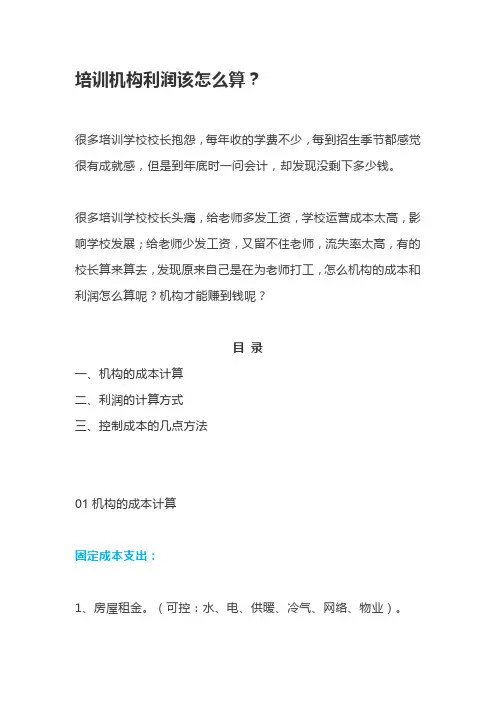 培训机构利润该怎么算？

很多培训学校校长抱怨，每年收的学费不少，每到招生季节都感觉很有成就感，但是到年底时一问会计，却发现没剩下多少钱。

很多培训学校校长头痛，给老师多发工资，学校运营成本太高，影响学校发展；给老师少发工资，又留不住老师，流失率太高，有的校长算来算去，发现原来自己是在为老师打工，怎么机构的成本和利润怎么算呢？机构才能赚到钱呢？

目 录

一、机构的成本计算

二、利润的计算方式

三、控制成本的几点方法

01 机构的成本计算

固定成本支出：

1、房屋租金。（可控：水、电、供暖、冷气、网络、物业）。